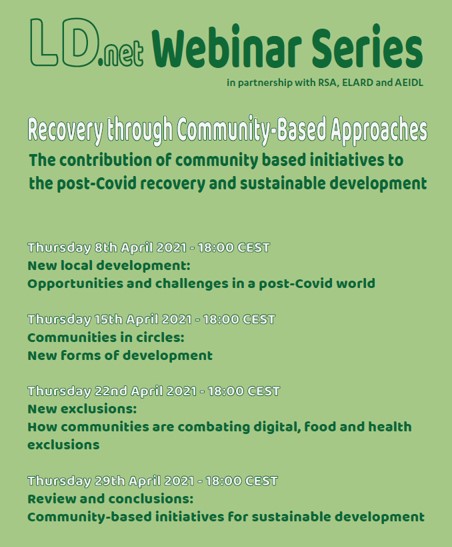 LD.net Webinar Series

in partnership with RSA, ELARD and AEIDL

Recovery through Community-Based Approaches

The contribution of community based initiatives to the post-Covid recovery and sustainable development

Thursday 8th April 2021 - 18:00 CEST
New local development:
Opportunities and challenges in a post-Covid world

Thursday 15th April 2021 - 18:00 CEST
Communities in circles:
New forms of development

Thursday 22nd April 2021 - 18:00 CEST
New exclusions:
How communities are combating digital, food and health exclusions

Thursday 29th April 2021 - 18:00 CEST
Review and conclusions:
Community-based initiatives for sustainable development